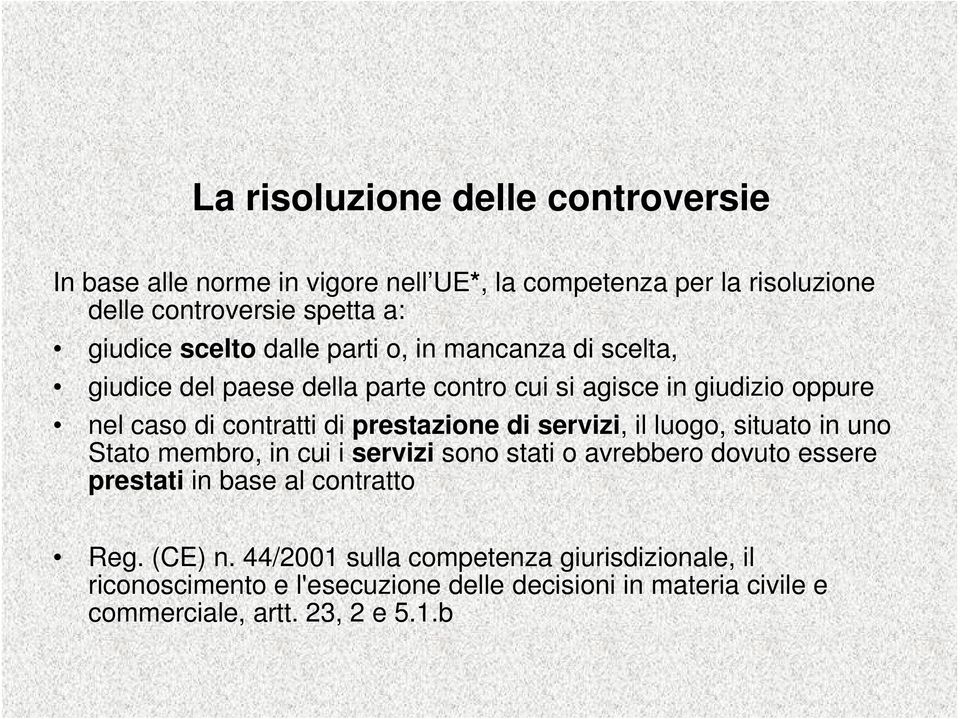 La risoluzione delle controversie

In base alle norme in vigore nell'UE*, la competenza per la risoluzione delle controversie spetta a:

• giudice scelto dalle parti o, in mancanza di scelta,
• giudice del paese della parte contro cui si agisce in giudizio oppure
• nel caso di contratti di prestazione di servizi, il luogo, situato in uno Stato membro, in cui i servizi sono stati o avrebbero dovuto essere prestati in base al contratto

• Reg. (CE) n. 44/2001 sulla competenza giurisdizionale, il riconoscimento e l'esecuzione delle decisioni in materia civile e commerciale, artt. 23, 2 e 5.1.b